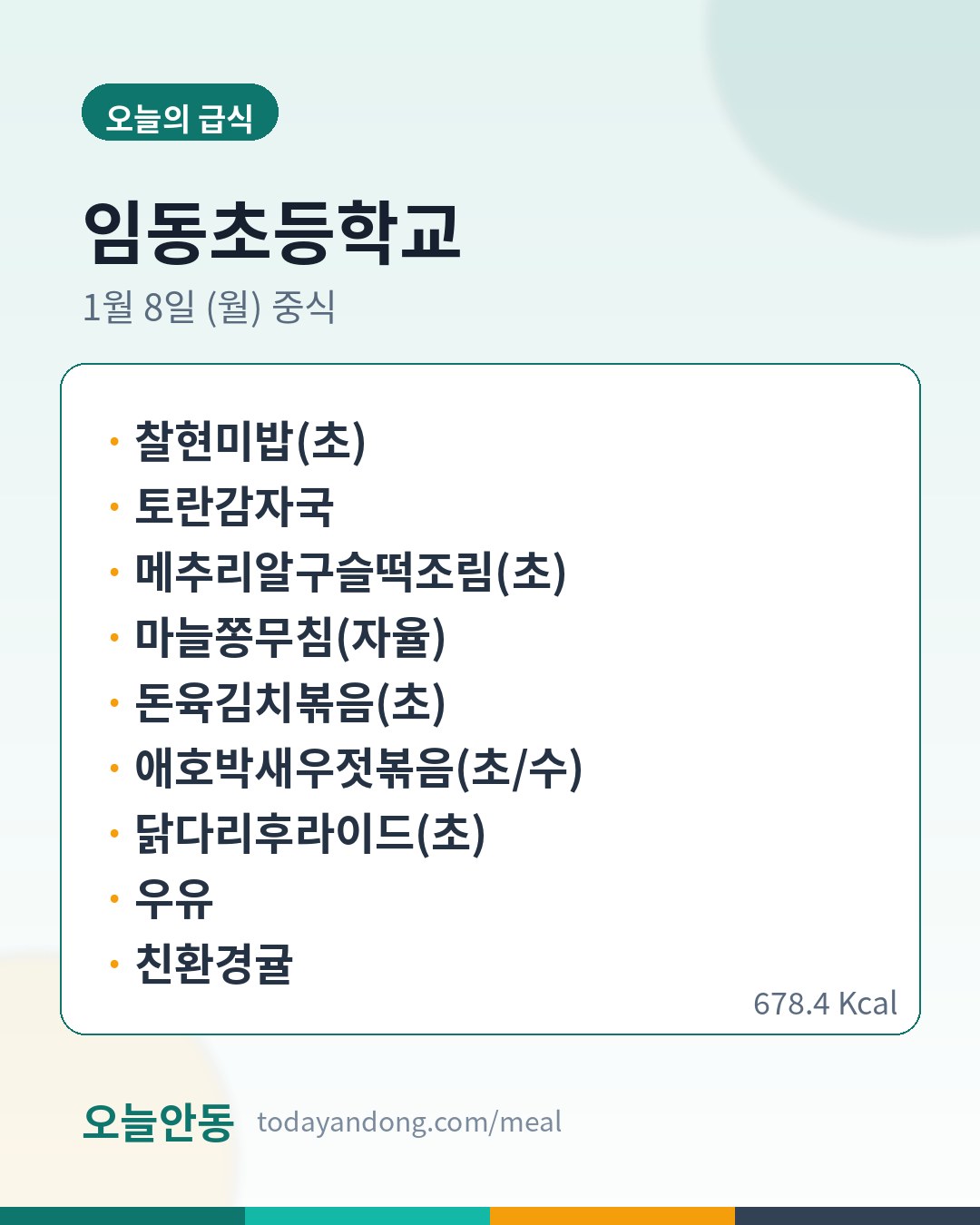 오늘의 급식

임동초등학교

1월 8일 (월) 중식

• 찰현미밥(초)
• 토란감자국
• 메추리알구슬떡조림(초)
• 마늘쫑무침(자율)
• 돈육김치볶음(초)
• 애호박새우젓볶음(초/수)
• 닭다리후라이드(초)
• 우유
• 친환경귤

678.4 Kcal

오늘안동 todayandong.com/meal